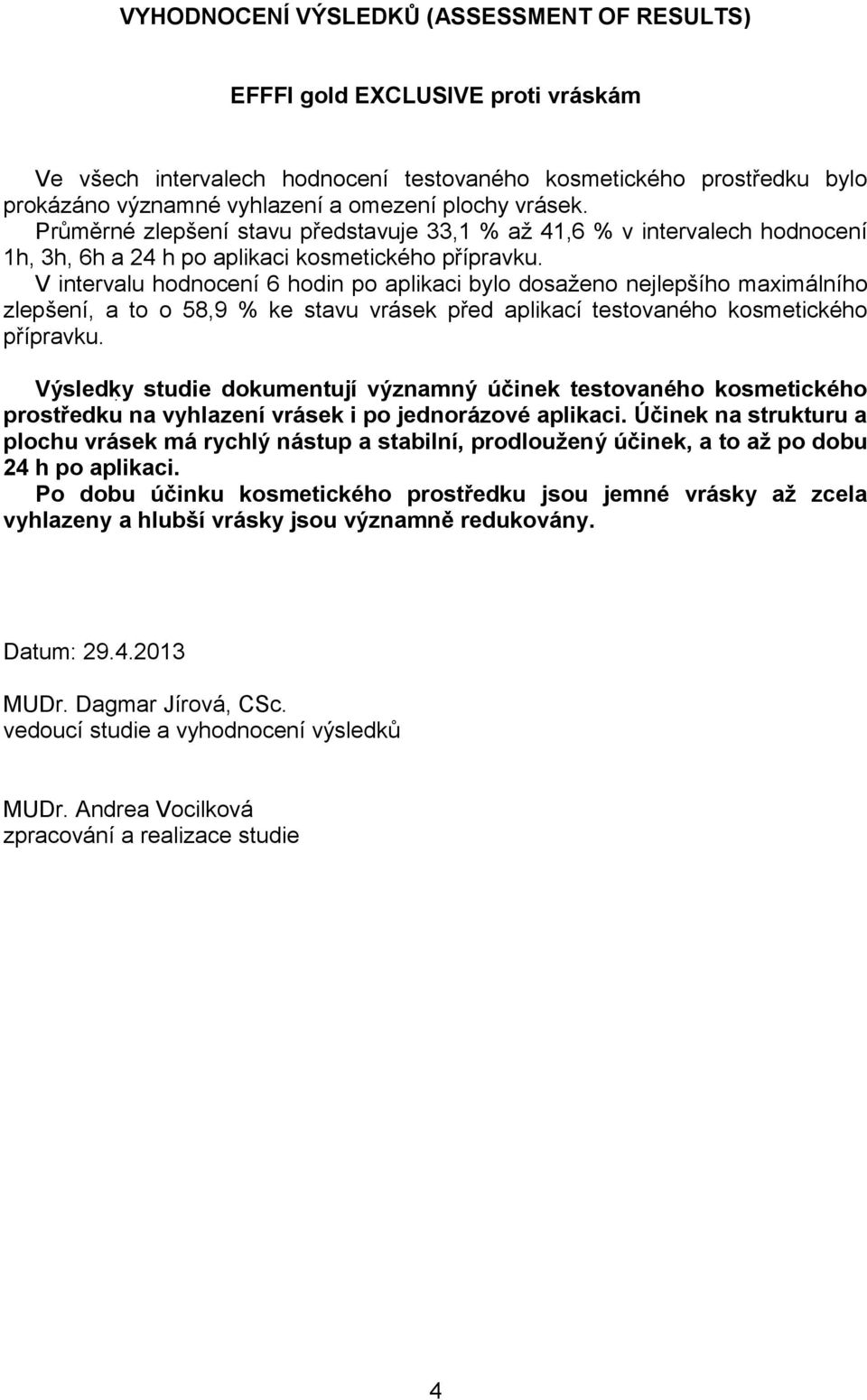 VYHODNOCENÍ VÝSLEDKŮ (ASSESSMENT OF RESULTS)

EFFFI gold EXCLUSIVE proti vráskám

Ve všech intervalech hodnocení testovaného kosmetického prostředku bylo prokázáno významné vyhlazení a omezení plochy vrásek.
Průměrné zlepšení stavu představuje 33,1 % až 41,6 % v intervalech hodnocení 1h, 3h, 6h a 24 h po aplikaci kosmetického přípravku.
V intervalu hodnocení 6 hodin po aplikaci bylo dosaženo nejlepšího maximálního zlepšení, a to o 58,9 % ke stavu vrásek před aplikací testovaného kosmetického přípravku.

Výsledky studie dokumentují významný účinek testovaného kosmetického prostředku na vyhlazení vrásek i po jednorázové aplikaci. Účinek na strukturu a plochu vrásek má rychlý nástup a stabilní, prodloužený účinek, a to až po dobu 24 h po aplikaci.
Po dobu účinku kosmetického prostředku jsou jemné vrásky až zcela vyhlazeny a hlubší vrásky jsou významně redukovány.

Datum: 29.4.2013

MUDr. Dagmar Jírová, CSc.
vedoucí studie a vyhodnocení výsledků

MUDr. Andrea Vocilková
zpracování a realizace studie

4